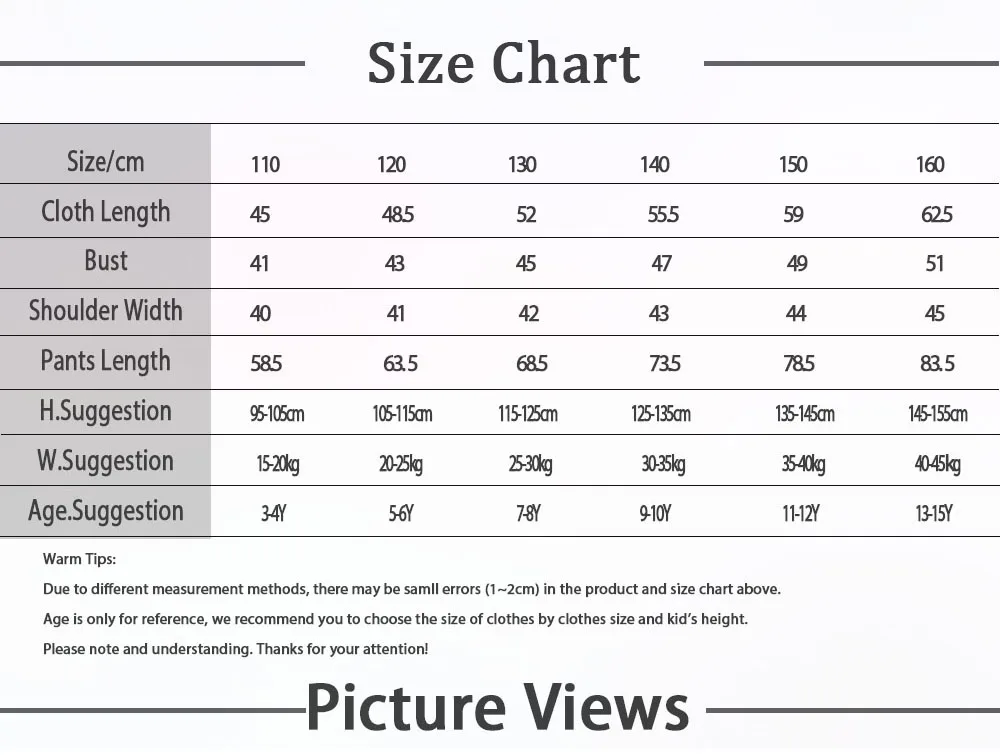 Size Chart

| Size/cm | 110 | 120 | 130 | 140 | 150 | 160 |
|---|---|---|---|---|---|---|
| Cloth Length | 45 | 48.5 | 52 | 55.5 | 59 | 62.5 |
| Bust | 41 | 43 | 45 | 47 | 49 | 51 |
| Shoulder Width | 40 | 41 | 42 | 43 | 44 | 45 |
| Pants Length | 58.5 | 63.5 | 68.5 | 73.5 | 78.5 | 83.5 |
| H.Suggestion | 95-105cm | 105-115cm | 115-125cm | 125-135cm | 135-145cm | 145-155cm |
| W.Suggestion | 15-20kg | 20-25kg | 25-30kg | 30-35kg | 35-40kg | 40-45kg |
| Age.Suggestion | 3-4Y | 5-6Y | 7-8Y | 9-10Y | 11-12Y | 13-15Y |

Warm Tips:

Due to different measurement methods, there may be samll errors (1~2cm) in the product and size chart above.

Age is only for reference, we recommend you to choose the size of clothes by clothes size and kid's height.

Please note and understanding. Thanks for your attention!

Picture Views